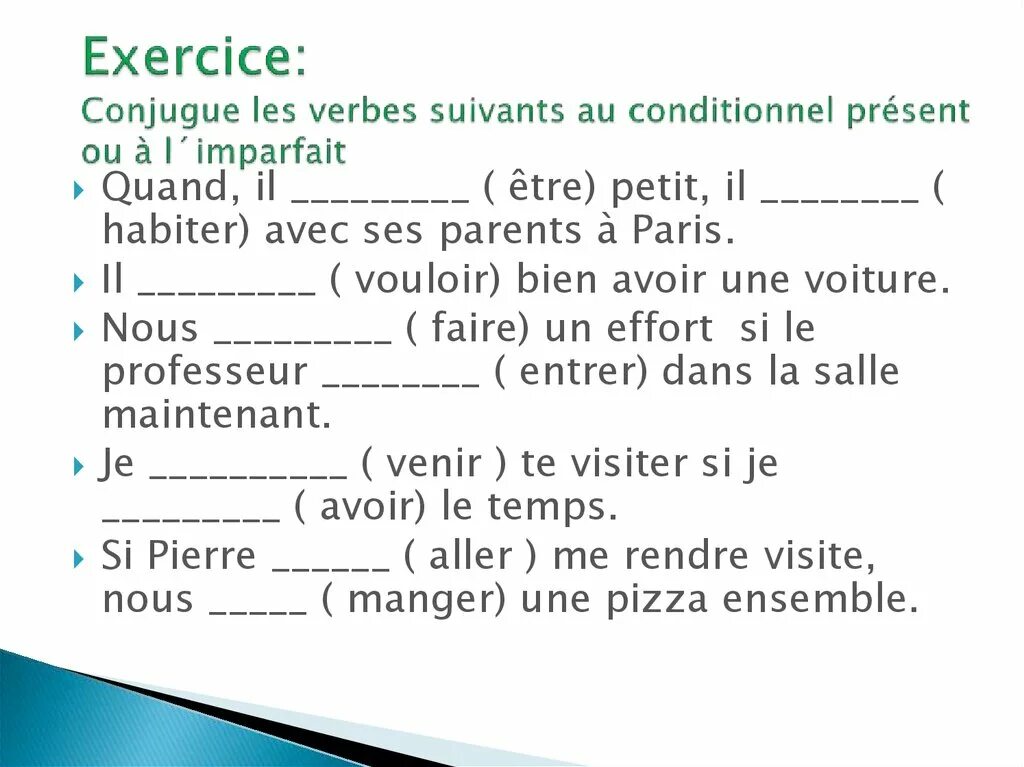 Exercice:
Conjugue les verbes suivants au conditionnel présent ou à l´imparfait

Quand, il _________ ( être) petit, il ________ ( habiter) avec ses parents à Paris.

Il _________ ( vouloir) bien avoir une voiture.

Nous _________ ( faire) un effort si le professeur ________ ( entrer) dans la salle maintenant.

Je __________ ( venir ) te visiter si je _________ ( avoir) le temps.

Si Pierre ______ ( aller ) me rendre visite, nous _____ ( manger) une pizza ensemble.